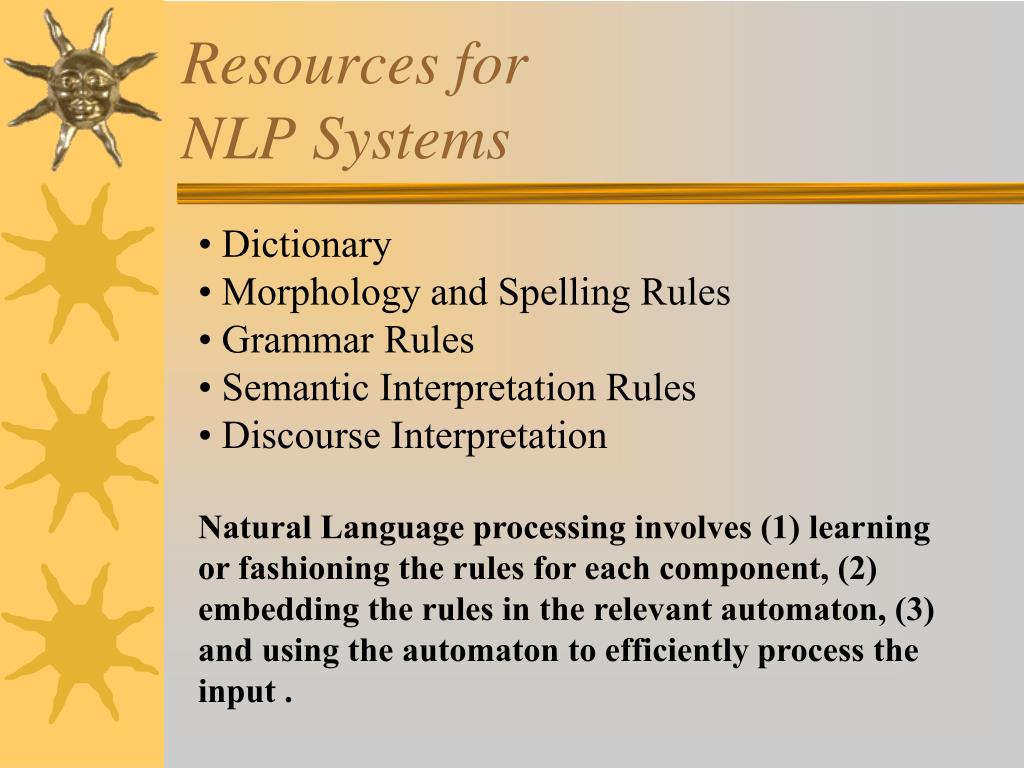 Resources for
NLP Systems

• Dictionary
• Morphology and Spelling Rules
• Grammar Rules
• Semantic Interpretation Rules
• Discourse Interpretation

Natural Language processing involves (1) learning or fashioning the rules for each component, (2) embedding the rules in the relevant automaton, (3) and using the automaton to efficiently process the input .